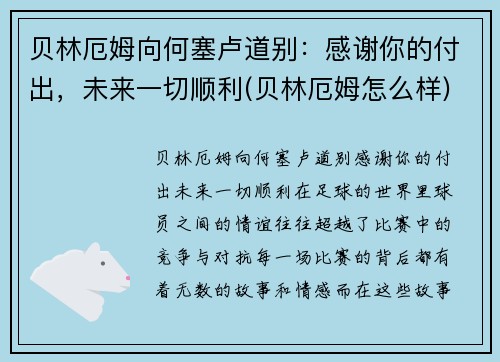 贝林厄姆向何塞卢道别：感谢你的付出，未来一切顺利(贝林厄姆怎么样)

贝林厄姆向何塞卢道别感谢你的付出未来一切顺利在足球的世界里球员之间的情谊往往超越了比赛中的竞争与对抗每一场比赛的背后都有着无数的故事和情感而在这些故事